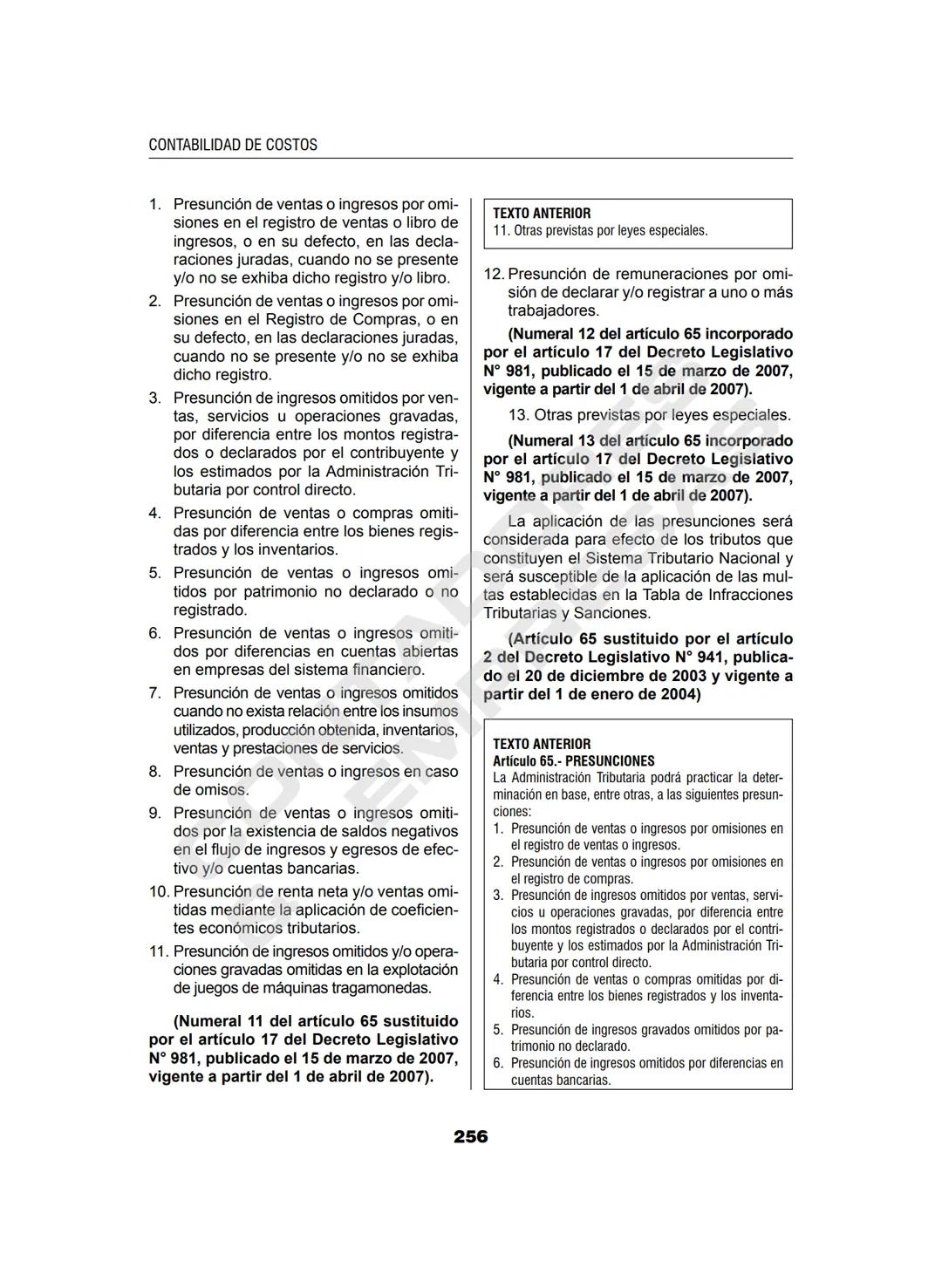 CONTABILIDAD DE COSTOS

1. Presunción de ventas o ingresos por omisiones en el registro de ventas o libro de ingresos, o en su defecto, en las declaraciones juradas, cuando no se presente y/o no se exhiba dicho registro y/o libro.
2. Presunción de ventas o ingresos por omisiones en el Registro de Compras, o en su defecto, en las declaraciones juradas, cuando no se presente y/o no se exhiba dicho registro.
3. Presunción de ingresos omitidos por ventas, servicios u operaciones gravadas, por diferencia entre los montos registrados o declarados por el contribuyente y los estimados por la Administración Tributaria por control directo.
4. Presunción de ventas o compras omitidas por diferencia entre los bienes registrados y los inventarios.
5. Presunción de ventas o ingresos omitidos por patrimonio no declarado o no registrado.
6. Presunción de ventas o ingresos omitidos por diferencias en cuentas abiertas en empresas del sistema financiero.
7. Presunción de ventas o ingresos omitidos cuando no exista relación entre los insumos utilizados, producción obtenida, inventarios, ventas y prestaciones de servicios.
8. Presunción de ventas o ingresos en caso de omisos.
9. Presunción de ventas o ingresos omitidos por la existencia de saldos negativos en el flujo de ingresos y egresos de efectivo y/o cuentas bancarias.
10. Presunción de renta neta y/o ventas omitidas mediante la aplicación de coeficientes económicos tributarios.
11. Presunción de ingresos omitidos y/o operaciones gravadas omitidas en la explotación de juegos de máquinas tragamonedas.

(Numeral 11 del artículo 65 sustituido por el artículo 17 del Decreto Legislativo N° 981, publicado el 15 de marzo de 2007, vigente a partir del 1 de abril de 2007).

TEXTO ANTERIOR
11. Otras previstas por leyes especiales.

12. Presunción de remuneraciones por omisión de declarar y/o registrar a uno o más trabajadores.

(Numeral 12 del artículo 65 incorporado por el artículo 17 del Decreto Legislativo N° 981, publicado el 15 de marzo de 2007, vigente a partir del 1 de abril de 2007).

13. Otras previstas por leyes especiales.

(Numeral 13 del artículo 65 incorporado por el artículo 17 del Decreto Legislativo N° 981, publicado el 15 de marzo de 2007, vigente a partir del 1 de abril de 2007).

La aplicación de las presunciones será considerada para efecto de los tributos que constituyen el Sistema Tributario Nacional y será susceptible de la aplicación de las multas establecidas en la Tabla de Infracciones Tributarias y Sanciones.

(Artículo 65 sustituido por el artículo 2 del Decreto Legislativo N° 941, publicado el 20 de diciembre de 2003 y vigente a partir del 1 de enero de 2004)

TEXTO ANTERIOR
Artículo 65.- PRESUNCIONES
La Administración Tributaria podrá practicar la determinación en base, entre otras, a las siguientes presunciones:
1. Presunción de ventas o ingresos por omisiones en el registro de ventas o ingresos.
2. Presunción de ventas o ingresos por omisiones en el registro de compras.
3. Presunción de ingresos omitidos por ventas, servicios u operaciones gravadas, por diferencia entre los montos registrados o declarados por el contribuyente y los estimados por la Administración Tributaria por control directo.
4. Presunción de ventas o compras omitidas por diferencia entre los bienes registrados y los inventarios.
5. Presunción de ingresos gravados omitidos por patrimonio no declarado.
6. Presunción de ingresos omitidos por diferencias en cuentas bancarias.

256